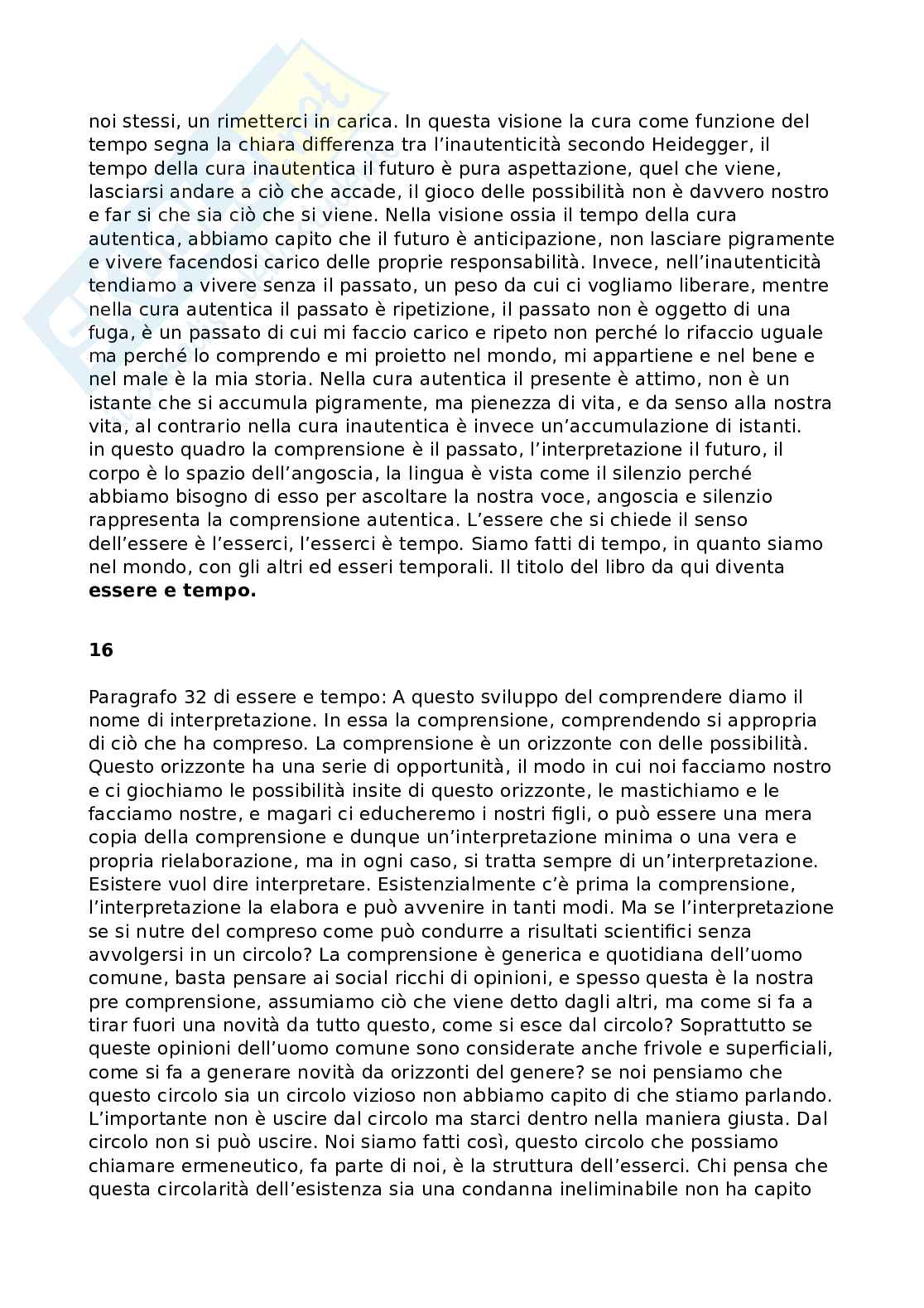 noi stessi, un rimetterci in carica. In questa visione la cura come funzione del tempo segna la chiara differenza tra l'inautenticità secondo Heidegger, il tempo della cura inautentica il futuro è pura aspettazione, quel che viene, lasciarsi andare a ciò che accade, il gioco delle possibilità non è davvero nostro e far si che sia ciò che si viene. Nella visione ossia il tempo della cura autentica, abbiamo capito che il futuro è anticipazione, non lasciare pigramente e vivere facendosi carico delle proprie responsabilità. Invece, nell'inautenticità tendiamo a vivere senza il passato, un peso da cui ci vogliamo liberare, mentre nella cura autentica il passato è ripetizione, il passato non è oggetto di una fuga, è un passato di cui mi faccio carico e ripeto non perché lo rifaccio uguale ma perché lo comprendo e mi proietto nel mondo, mi appartiene e nel bene e nel male è la mia storia. Nella cura autentica il presente è attimo, non è un istante che si accumula pigramente, ma pienezza di vita, e da senso alla nostra vita, al contrario nella cura inautentica è invece un'accumulazione di istanti.
in questo quadro la comprensione è il passato, l'interpretazione il futuro, il corpo è lo spazio dell'angoscia, la lingua è vista come il silenzio perché abbiamo bisogno di esso per ascoltare la nostra voce, angoscia e silenzio rappresenta la comprensione autentica. L'essere che si chiede il senso dell'essere è l'esserci, l'esserci è tempo. Siamo fatti di tempo, in quanto siamo nel mondo, con gli altri ed esseri temporali. Il titolo del libro da qui diventa **essere e tempo.**

**16**

Paragrafo 32 di essere e tempo: A questo sviluppo del comprendere diamo il nome di interpretazione. In essa la comprensione, comprendendo si appropria di ciò che ha compreso. La comprensione è un orizzonte con delle possibilità. Questo orizzonte ha una serie di opportunità, il modo in cui noi facciamo nostro e ci giochiamo le possibilità insite di questo orizzonte, le mastichiamo e le facciamo nostre, e magari ci educheremo i nostri figli, o può essere una mera copia della comprensione e dunque un'interpretazione minima o una vera e propria rielaborazione, ma in ogni caso, si tratta sempre di un'interpretazione. Esistere vuol dire interpretare. Esistenzialmente c'è prima la comprensione, l'interpretazione la elabora e può avvenire in tanti modi. Ma se l'interpretazione se si nutre del compreso come può condurre a risultati scientifici senza avvolgersi in un circolo? La comprensione è generica e quotidiana dell'uomo comune, basta pensare ai social ricchi di opinioni, e spesso questa è la nostra pre comprensione, assumiamo ciò che viene detto dagli altri, ma come si fa a tirar fuori una novità da tutto questo, come si esce dal circolo? Soprattutto se queste opinioni dell'uomo comune sono considerate anche frivole e superficiali, come si fa a generare novità da orizzonti del genere? se noi pensiamo che questo circolo sia un circolo vizioso non abbiamo capito di che stiamo parlando. L'importante non è uscire dal circolo ma starci dentro nella maniera giusta. Dal circolo non si può uscire. Noi siamo fatti così, questo circolo che possiamo chiamare ermeneutico, fa parte di noi, è la struttura dell'esserci. Chi pensa che questa circolarità dell'esistenza sia una condanna ineliminabile non ha capito